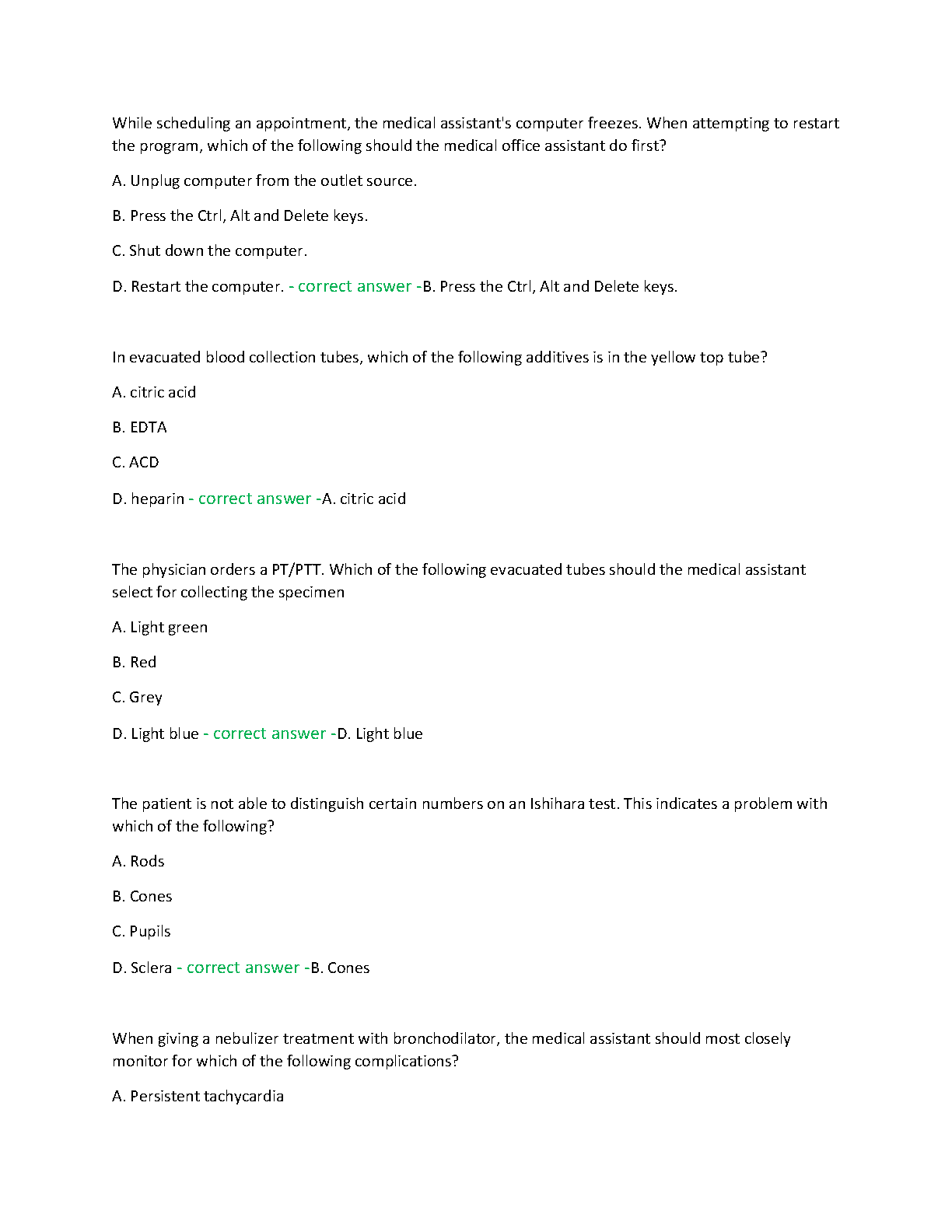 While scheduling an appointment, the medical assistant's computer freezes. When attempting to restart the program, which of the following should the medical office assistant do first?

A. Unplug computer from the outlet source.

B. Press the Ctrl, Alt and Delete keys.

C. Shut down the computer.

D. Restart the computer. - correct answer -B. Press the Ctrl, Alt and Delete keys.

In evacuated blood collection tubes, which of the following additives is in the yellow top tube?

A. citric acid

B. EDTA

C. ACD

D. heparin - correct answer -A. citric acid

The physician orders a PT/PTT. Which of the following evacuated tubes should the medical assistant select for collecting the specimen

A. Light green

B. Red

C. Grey

D. Light blue - correct answer -D. Light blue

The patient is not able to distinguish certain numbers on an Ishihara test. This indicates a problem with which of the following?

A. Rods

B. Cones

C. Pupils

D. Sclera - correct answer -B. Cones

When giving a nebulizer treatment with bronchodilator, the medical assistant should most closely monitor for which of the following complications?

A. Persistent tachycardia